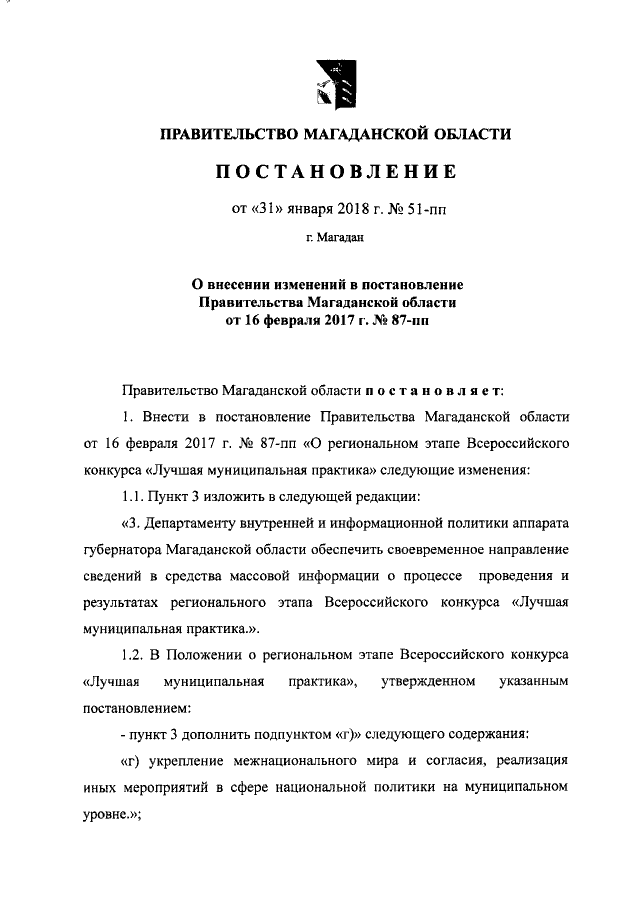 ПРАВИТЕЛЬСТВО МАГАДАНСКОЙ ОБЛАСТИ

ПОСТАНОВЛЕНИЕ

от «31» января 2018 г. № 51-пп

г. Магадан

О внесении изменений в постановление Правительства Магаданской области от 16 февраля 2017 г. № 87-пп

Правительство Магаданской области постановляет:

1. Внести в постановление Правительства Магаданской области от 16 февраля 2017 г. № 87-пп «О региональном этапе Всероссийского конкурса «Лучшая муниципальная практика» следующие изменения:

1.1. Пункт 3 изложить в следующей редакции:

«3. Департаменту внутренней и информационной политики аппарата губернатора Магаданской области обеспечить своевременное направление сведений в средства массовой информации о процессе проведения и результатах регионального этапа Всероссийского конкурса «Лучшая муниципальная практика.».

1.2. В Положении о региональном этапе Всероссийского конкурса «Лучшая муниципальная практика», утвержденном указанным постановлением:

- пункт 3 дополнить подпунктом «г)» следующего содержания:

«г) укрепление межнационального мира и согласия, реализация иных мероприятий в сфере национальной политики на муниципальном уровне.»;